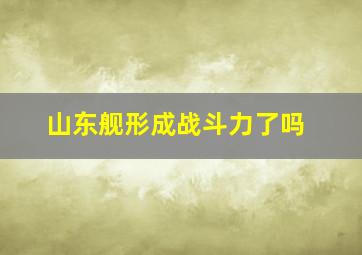 山东舰形成战斗力了吗